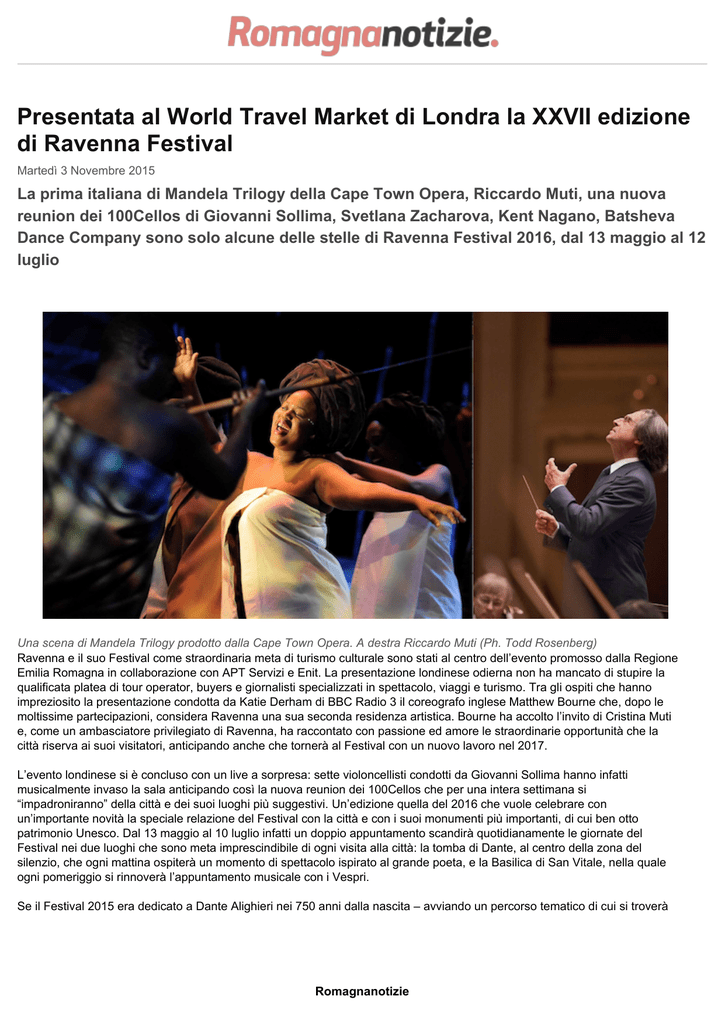 Romagnanotizie.

Presentata al World Travel Market di Londra la XXVII edizione di Ravenna Festival

Martedì 3 Novembre 2015

La prima italiana di Mandela Trilogy della Cape Town Opera, Riccardo Muti, una nuova reunion dei 100Cellos di Giovanni Sollima, Svetlana Zacharova, Kent Nagano, Batsheva Dance Company sono solo alcune delle stelle di Ravenna Festival 2016, dal 13 maggio al 12 luglio

Una scena di Mandela Trilogy prodotto dalla Cape Town Opera. A destra Riccardo Muti (Ph. Todd Rosenberg)

Ravenna e il suo Festival come straordinaria meta di turismo culturale sono stati al centro dell'evento promosso dalla Regione Emilia Romagna in collaborazione con APT Servizi e Enit. La presentazione londinese odierna non ha mancato di stupire la qualificata platea di tour operator, buyers e giornalisti specializzati in spettacolo, viaggi e turismo. Tra gli ospiti che hanno impreziosito la presentazione condotta da Katie Derham di BBC Radio 3 il coreografo inglese Matthew Bourne che, dopo le moltissime partecipazioni, considera Ravenna una sua seconda residenza artistica. Bourne ha accolto l'invito di Cristina Muti e, come un ambasciatore privilegiato di Ravenna, ha raccontato con passione ed amore le straordinarie opportunità che la città riserva ai suoi visitatori, anticipando anche che tornerà al Festival con un nuovo lavoro nel 2017.

L'evento londinese si è concluso con un live a sorpresa: sette violoncellisti condotti da Giovanni Sollima hanno infatti musicalmente invaso la sala anticipando così la nuova reunion dei 100Cellos che per una intera settimana si "impadroniranno" della città e dei suoi luoghi più suggestivi. Un'edizione quella del 2016 che vuole celebrare con un'importante novità la speciale relazione del Festival con la città e con i suoi monumenti più importanti, di cui ben otto patrimonio Unesco. Dal 13 maggio al 10 luglio infatti un doppio appuntamento scandirà quotidianamente le giornate del Festival nei due luoghi che sono meta imprescindibile di ogni visita alla città: la tomba di Dante, al centro della zona del silenzio, che ogni mattina ospiterà un momento di spettacolo ispirato al grande poeta, e la Basilica di San Vitale, nella quale ogni pomeriggio si rinnoverà l'appuntamento musicale con i Vespri.

Se il Festival 2015 era dedicato a Dante Alighieri nei 750 anni dalla nascita – avviando un percorso tematico di cui si troverà

Romagnanotizie